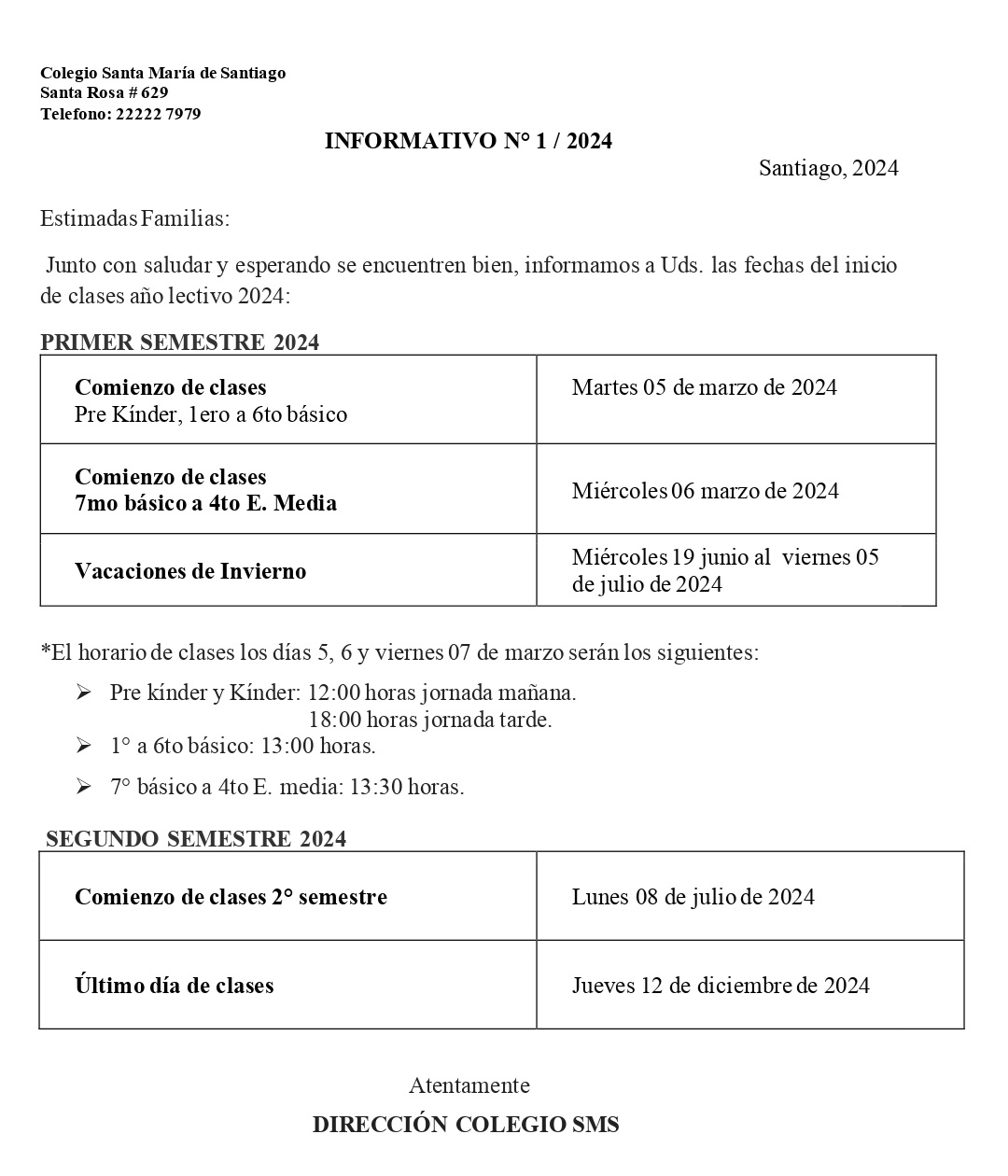 Colegio Santa María de Santiago
Santa Rosa # 629
Telefono: 22222 7979

INFORMATIVO N° 1 / 2024

Santiago, 2024

Estimadas Familias:

Junto con saludar y esperando se encuentren bien, informamos a Uds. las fechas del inicio de clases año lectivo 2024:

PRIMER SEMESTRE 2024

| Comienzo de clases Pre Kínder, 1ero a 6to básico | Martes 05 de marzo de 2024 |
|---|---|
| Comienzo de clases 7mo básico a 4to E. Media | Miércoles 06 marzo de 2024 |
| Vacaciones de Invierno | Miércoles 19 junio al viernes 05 de julio de 2024 |

*El horario de clases los días 5, 6 y viernes 07 de marzo serán los siguientes:

➢ Pre kínder y Kínder: 12:00 horas jornada mañana.
18:00 horas jornada tarde.
➢ 1° a 6to básico: 13:00 horas.
➢ 7° básico a 4to E. media: 13:30 horas.

SEGUNDO SEMESTRE 2024

| Comienzo de clases 2° semestre | Lunes 08 de julio de 2024 |
|---|---|
| Último día de clases | Jueves 12 de diciembre de 2024 |

Atentamente

DIRECCIÓN COLEGIO SMS